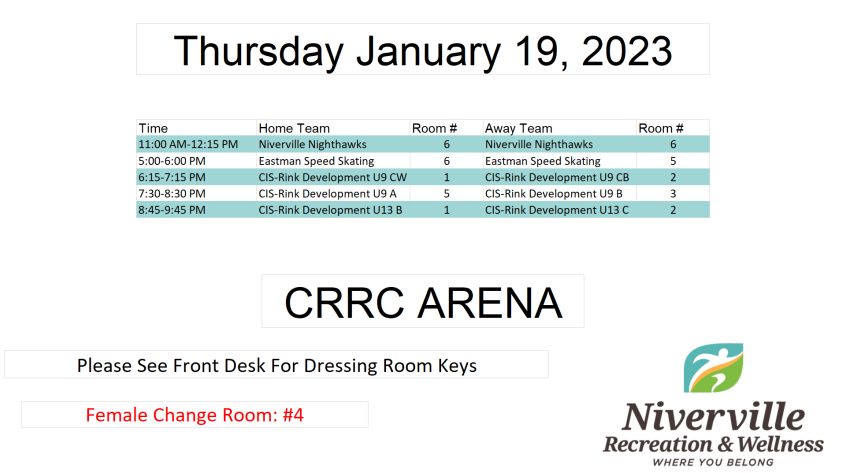 Thursday January 19, 2023

| Time | Home Team | Room # | Away Team | Room # |
|---|---|---|---|---|
| 11:00 AM-12:15 PM | Niverville Nighthawks | 6 | Niverville Nighthawks | 6 |
| 5:00-6:00 PM | Eastman Speed Skating | 6 | Eastman Speed Skating | 5 |
| 6:15-7:15 PM | CIS-Rink Development U9 CW | 1 | CIS-Rink Development U9 CB | 2 |
| 7:30-8:30 PM | CIS-Rink Development U9 A | 5 | CIS-Rink Development U9 B | 3 |
| 8:45-9:45 PM | CIS-Rink Development U13 B | 1 | CIS-Rink Development U13 C | 2 |

CRRC ARENA

Please See Front Desk For Dressing Room Keys

Female Change Room: #4

Niverville
Recreation & Wellness
WHERE YOU BELONG